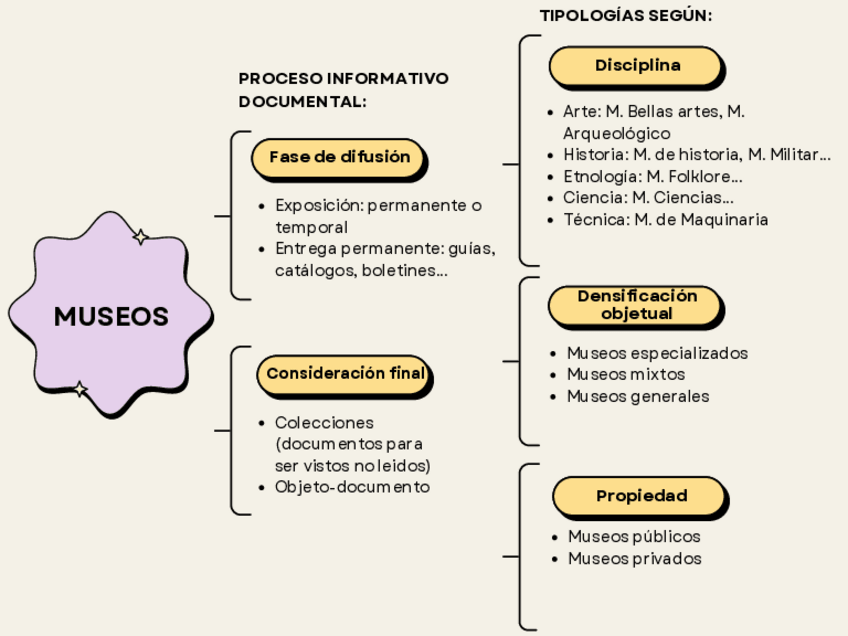 MUSEOS

PROCESO INFORMATIVO DOCUMENTAL:

Fase de difusión

- Exposición: permanente o temporal
- Entrega permanente: guías, catálogos, boletines...

Consideración final

- Colecciones (documentos para ser vistos no leidos)
- Objeto-documento

TIPOLOGÍAS SEGÚN:

Disciplina

- Arte: M. Bellas artes, M. Arqueológico
- Historia: M. de historia, M. Militar...
- Etnología: M. Folklore...
- Ciencia: M. Ciencias...
- Técnica: M. de Maquinaria

Densificación objetual

- Museos especializados
- Museos mixtos
- Museos generales

Propiedad

- Museos públicos
- Museos privados